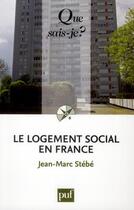 Que sais-je?

LE LOGEMENT SOCIAL EN FRANCE

Jean-Marc Stébé

puf